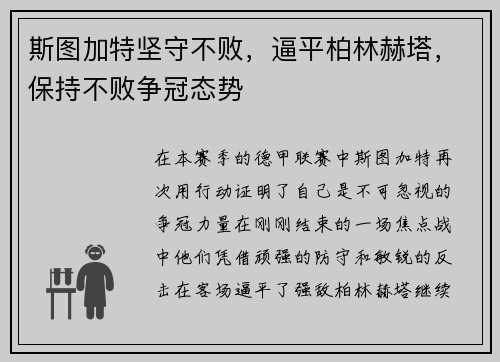 斯图加特坚守不败，逼平柏林赫塔，保持不败争冠态势

在本赛季的德甲联赛中斯图加特再次用行动证明了自己是不可忽视的争冠力量在刚刚结束的一场焦点战中他们凭借顽强的防守和敏锐的反击在客场逼平了强敌柏林赫塔继续